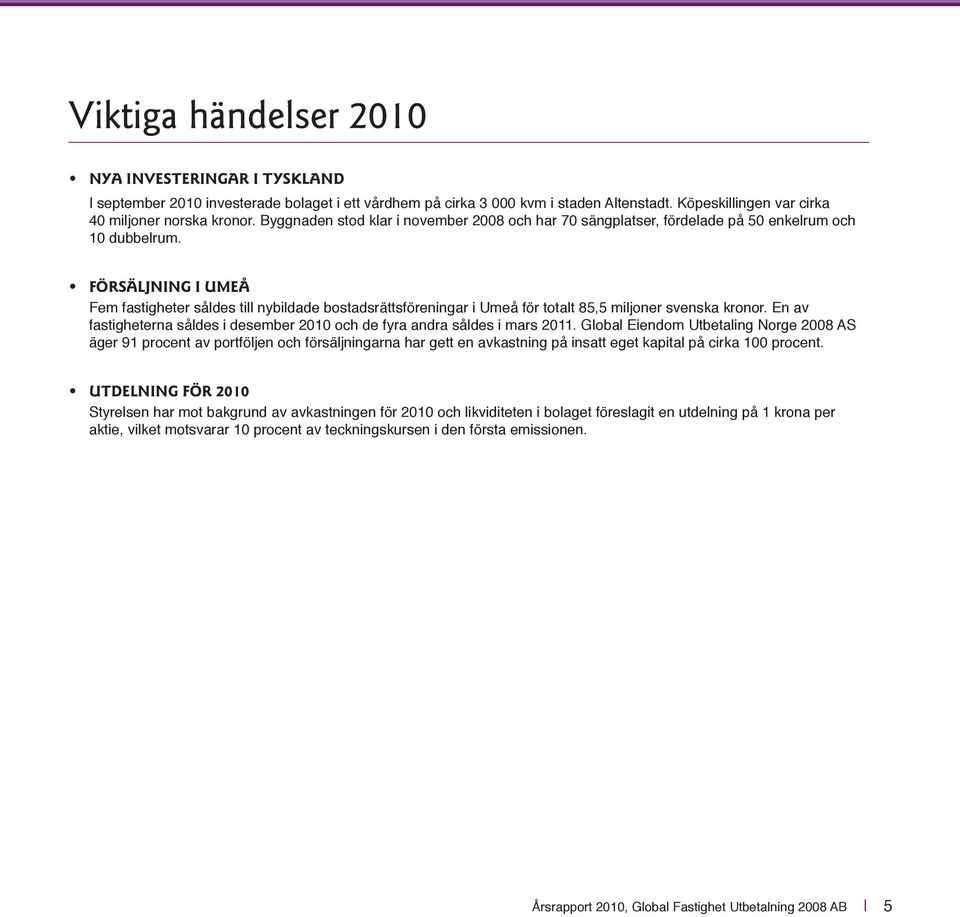 Viktiga händelser 2010

• NYA INVESTERINGAR I TYSKLAND
I september 2010 investerade bolaget i ett vårdhem på cirka 3 000 kvm i staden Altenstadt. Köpeskillingen var cirka 40 miljoner norska kronor. Byggnaden stod klar i november 2008 och har 70 sängplatser, fördelade på 50 enkelrum och 10 dubbelrum.

• FÖRSÄLJNING I UMEÅ
Fem fastigheter såldes till nybildade bostadsrättsföreningar i Umeå för totalt 85,5 miljoner svenska kronor. En av fastigheterna såldes i desember 2010 och de fyra andra såldes i mars 2011. Global Eiendom Utbetaling Norge 2008 AS äger 91 procent av portföljen och försäljningarna har gett en avkastning på insatt eget kapital på cirka 100 procent.

• UTDELNING FÖR 2010
Styrelsen har mot bakgrund av avkastningen för 2010 och likviditeten i bolaget föreslagit en utdelning på 1 krona per aktie, vilket motsvarar 10 procent av teckningskursen i den första emissionen.

Årsrapport 2010, Global Fastighet Utbetalning 2008 AB | 5